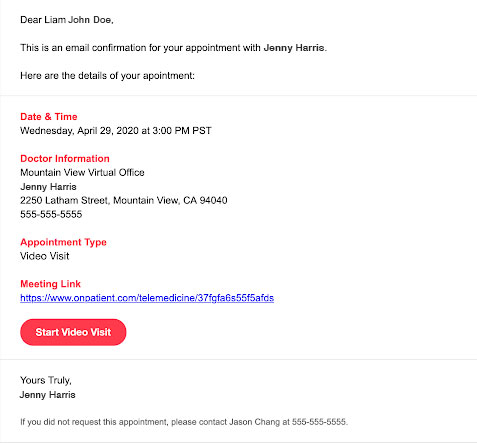 Dear Liam John Doe,

This is an email confirmation for your appointment with Jenny Harris.

Here are the details of your apointment:

Date & Time
Wednesday, April 29, 2020 at 3:00 PM PST

Doctor Information
Mountain View Virtual Office
Jenny Harris
2250 Latham Street, Mountain View, CA 94040
555-555-5555

Appointment Type
Video Visit

Meeting Link
https://www.onpatient.com/telemedicine/37fgfa6s55f5afds

Start Video Visit

Yours Truly,
Jenny Harris

If you did not request this appointment, please contact Jason Chang at 555-555-5555.